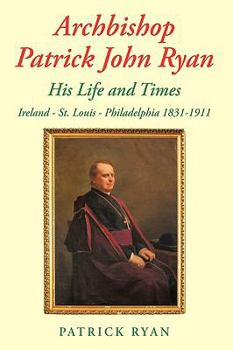 Archbishop
Patrick John Ryan

His Life and Times

Ireland - St. Louis - Philadelphia 1831-1911

PATRICK RYAN